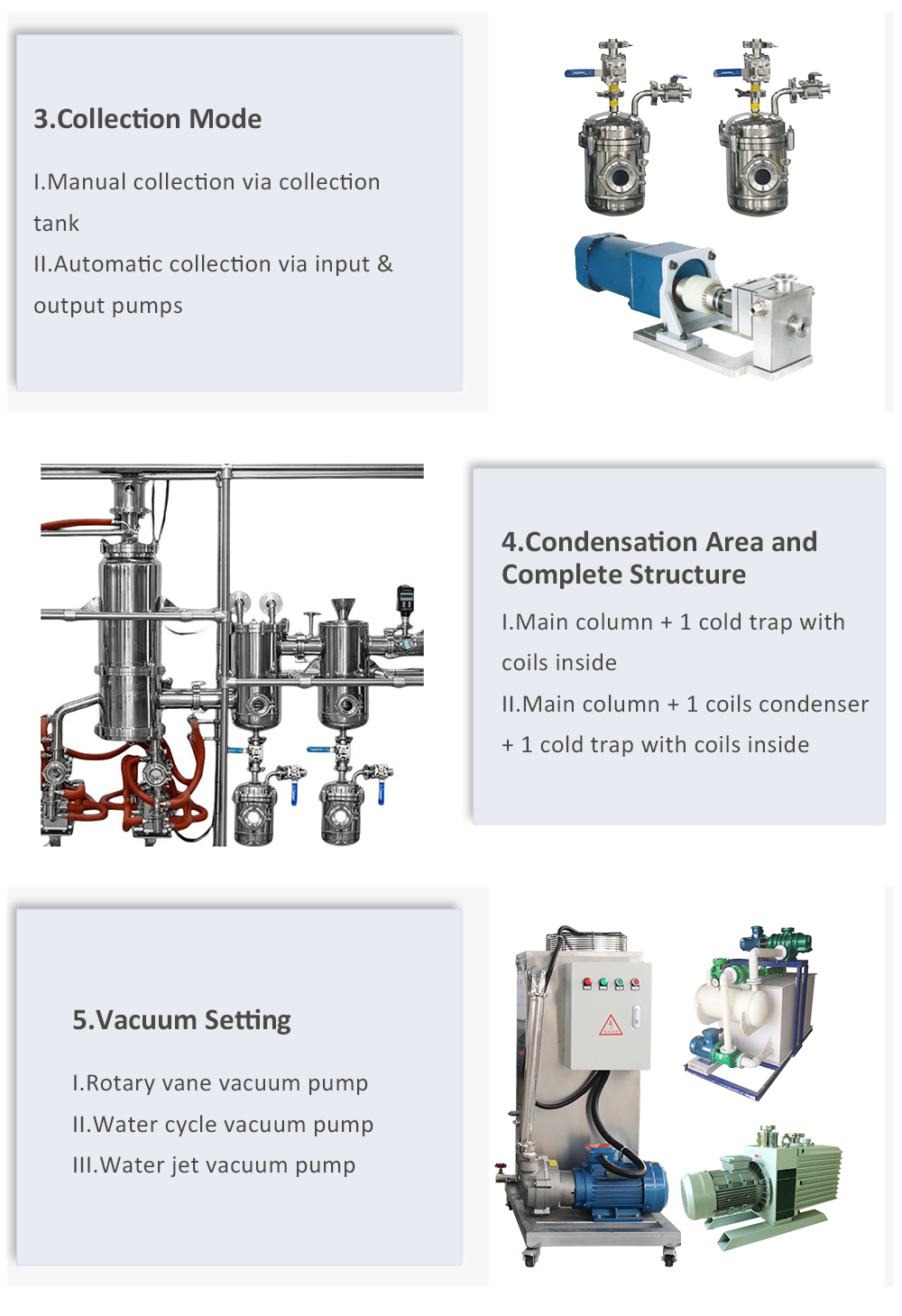 3.Collection Mode

I.Manual collection via collection tank

II.Automatic collection via input & output pumps

4.Condensation Area and Complete Structure

I.Main column + 1 cold trap with coils inside

II.Main column + 1 coils condenser + 1 cold trap with coils inside

5.Vacuum Setting

I.Rotary vane vacuum pump

II.Water cycle vacuum pump

III.Water jet vacuum pump